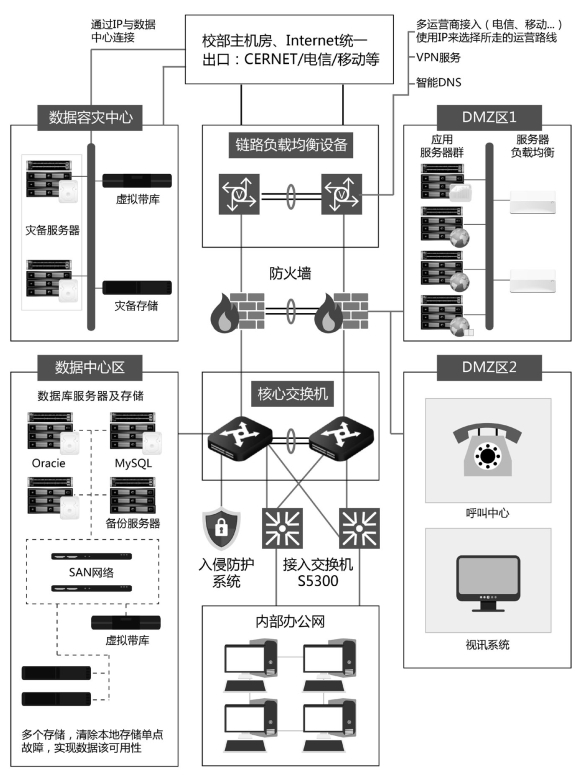 通过IP与数据中心连接

校部主机房、Internet统一出口：CERNET/电信/移动等

多运营商接入（电信、移动...）使用IP来选择所走的运营路线

VPN服务

智能DNS

数据容灾中心

灾备服务器

虚拟带库

灾备存储

链路负载均衡设备

防火墙

DMZ区1

应用服务器群

服务器负载均衡

数据中心区

数据库服务器及存储

Oracie

MySQL

备份服务器

SAN网络

虚拟带库

多个存储，清除本地存储单点故障，实现数据该可用性

核心交换机

入侵防护系统

接入交换机 S5300

内部办公网

DMZ区2

呼叫中心

视讯系统